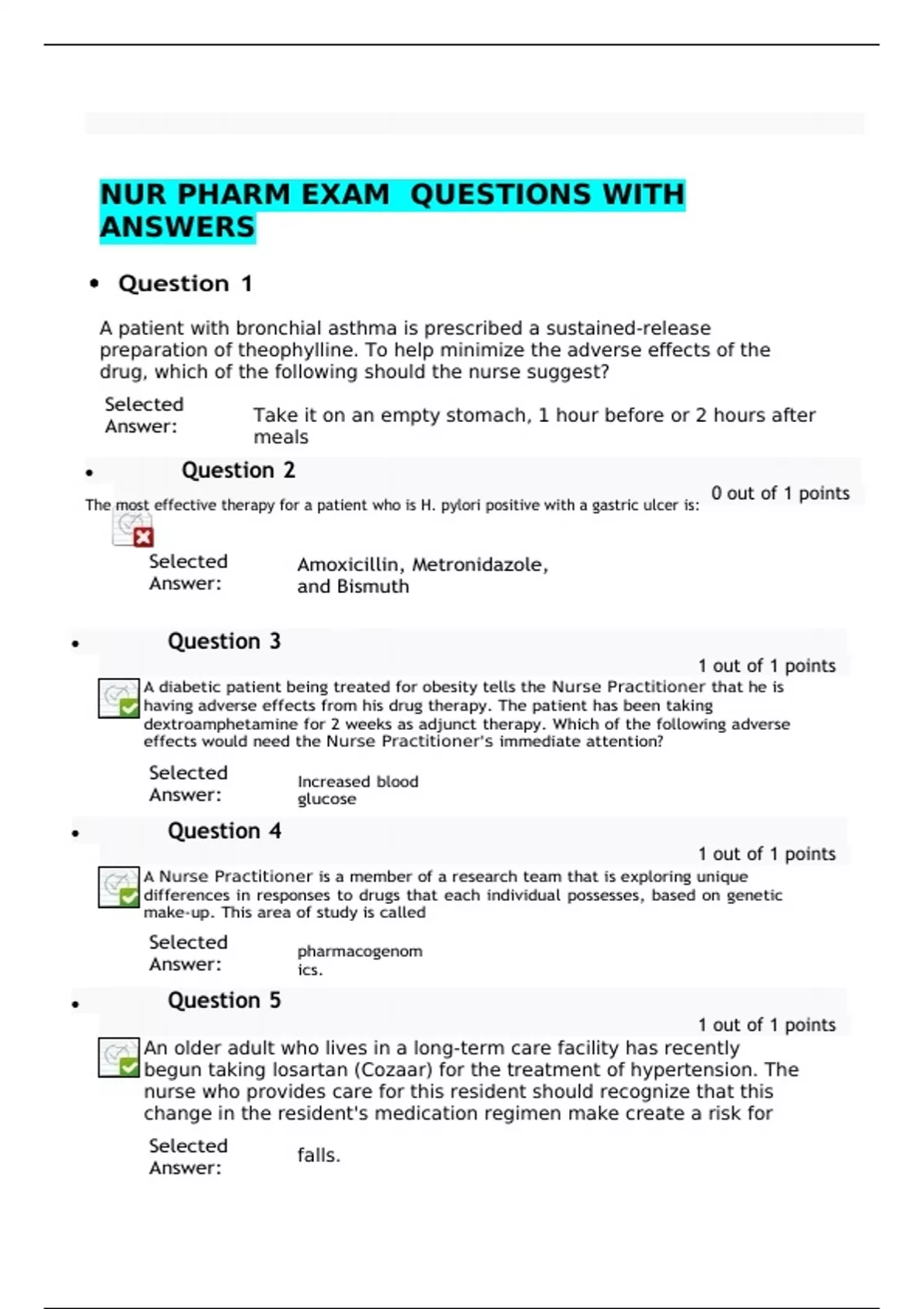 NUR PHARM EXAM QUESTIONS WITH ANSWERS

• Question 1

A patient with bronchial asthma is prescribed a sustained-release preparation of theophylline. To help minimize the adverse effects of the drug, which of the following should the nurse suggest?

Selected Answer: Take it on an empty stomach, 1 hour before or 2 hours after meals

• Question 2

0 out of 1 points

The most effective therapy for a patient who is H. pylori positive with a gastric ulcer is:

Selected Answer: Amoxicillin, Metronidazole, and Bismuth

• Question 3

1 out of 1 points

A diabetic patient being treated for obesity tells the Nurse Practitioner that he is having adverse effects from his drug therapy. The patient has been taking dextroamphetamine for 2 weeks as adjunct therapy. Which of the following adverse effects would need the Nurse Practitioner's immediate attention?

Selected Answer: Increased blood glucose

• Question 4

1 out of 1 points

A Nurse Practitioner is a member of a research team that is exploring unique differences in responses to drugs that each individual possesses, based on genetic make-up. This area of study is called

Selected Answer: pharmacogenomics.

• Question 5

1 out of 1 points

An older adult who lives in a long-term care facility has recently begun taking losartan (Cozaar) for the treatment of hypertension. The nurse who provides care for this resident should recognize that this change in the resident's medication regimen make create a risk for

Selected Answer: falls.